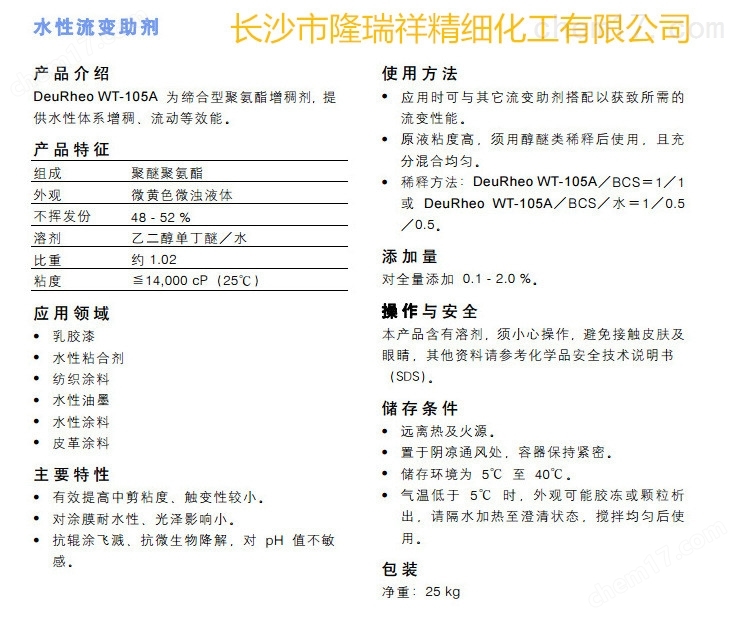 水性流变助剂

长沙市隆瑞祥精细化工有限公司

产品介绍
DeuRheo WT-105A 为缔合型聚氨酯增稠剂，提供水性体系增稠、流动等效能。

产品特征

| 组成 | 聚醚聚氨酯 |
|---|---|
| 外观 | 微黄色微浊液体 |
| 不挥发份 | 48 - 52 % |
| 溶剂 | 乙二醇单丁醚／水 |
| 比重 | 约 1.02 |
| 粘度 | ≦14,000 cP（25℃） |

应用领域
• 乳胶漆
• 水性粘合剂
• 纺织涂料
• 水性油墨
• 水性涂料
• 皮革涂料

主要特性
• 有效提高中剪粘度、触变性较小。
• 对涂膜耐水性、光泽影响小。
• 抗辊涂飞溅、抗微生物降解，对 pH 值不敏感。

使用方法
• 应用时可与其它流变助剂搭配以获致所需的流变性能。
• 原液粘度高，须用醇醚类稀释后使用，且充分混合均匀。
• 稀释方法：DeuRheo WT-105A／BCS＝1／1 或 DeuRheo WT-105A／BCS／水＝1／0.5／0.5。

添加量
对全量添加 0.1 - 2.0 %。

操作与安全
本产品含有溶剂，须小心操作，避免接触皮肤及眼睛，其他资料请参考化学品安全技术说明书（SDS）。

储存条件
• 远离热及火源。
• 置于阴凉通风处，容器保持紧密。
• 储存环境为 5℃ 至 40℃。
• 气温低于 5℃ 时，外观可能胶冻或颗粒析出，请隔水加热至澄清状态，搅拌均匀后使用。

包装
净重：25 kg

chem17.com